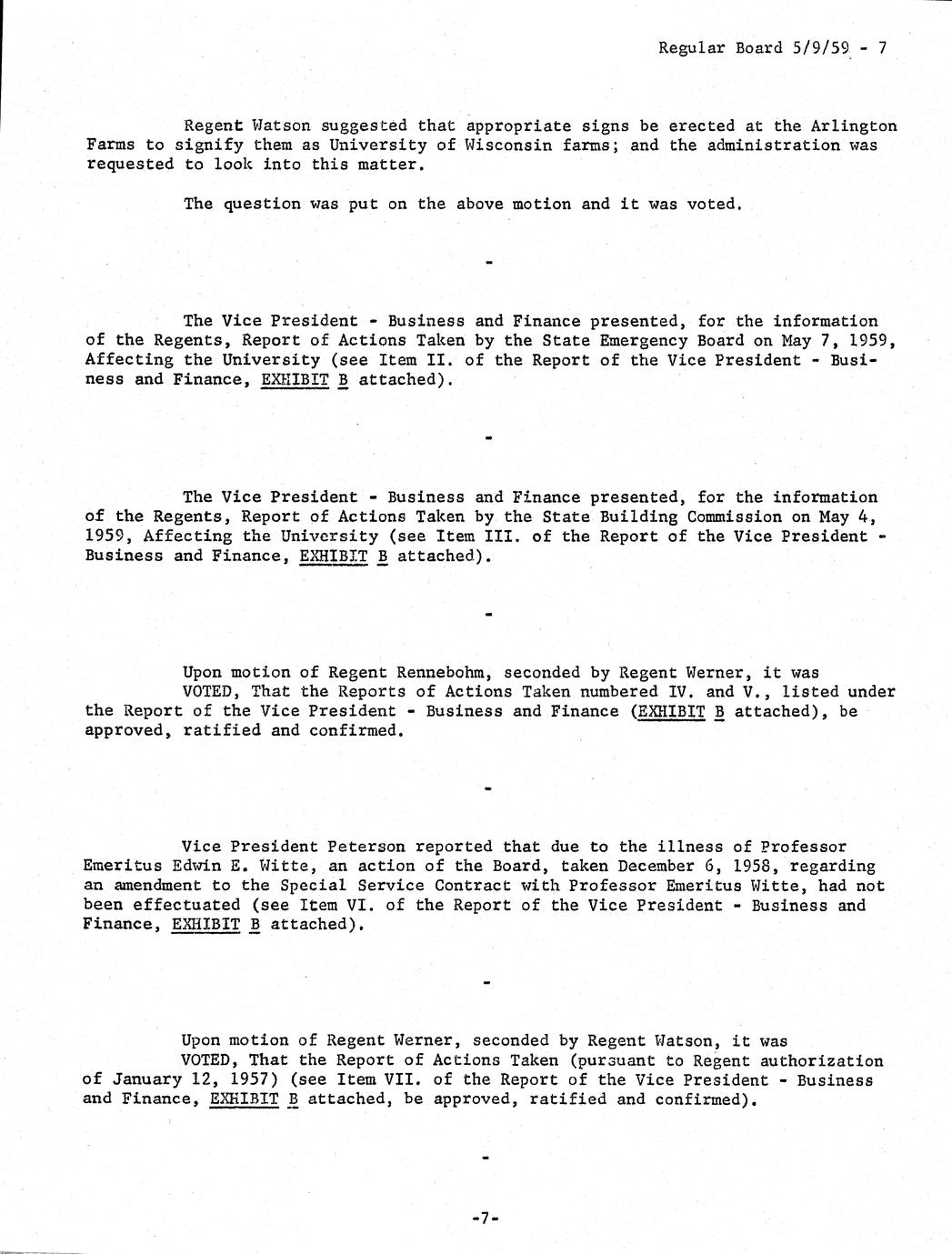 Regular Board 5/9/59 - 7

Regent Watson suggested that appropriate signs be erected at the Arlington Farms to signify them as University of Wisconsin farms; and the administration was requested to look into this matter.

The question was put on the above motion and it was voted.

-

The Vice President - Business and Finance presented, for the information of the Regents, Report of Actions Taken by the State Emergency Board on May 7, 1959, Affecting the University (see Item II. of the Report of the Vice President - Business and Finance, EXHIBIT B attached).

-

The Vice President - Business and Finance presented, for the information of the Regents, Report of Actions Taken by the State Building Commission on May 4, 1959, Affecting the University (see Item III. of the Report of the Vice President - Business and Finance, EXHIBIT B attached).

-

Upon motion of Regent Rennebohm, seconded by Regent Werner, it was VOTED, That the Reports of Actions Taken numbered IV. and V., listed under the Report of the Vice President - Business and Finance (EXHIBIT B attached), be approved, ratified and confirmed.

-

Vice President Peterson reported that due to the illness of Professor Emeritus Edwin E. Witte, an action of the Board, taken December 6, 1958, regarding an amendment to the Special Service Contract with Professor Emeritus Witte, had not been effectuated (see Item VI. of the Report of the Vice President - Business and Finance, EXHIBIT B attached).

-

Upon motion of Regent Werner, seconded by Regent Watson, it was VOTED, That the Report of Actions Taken (pursuant to Regent authorization of January 12, 1957) (see Item VII. of the Report of the Vice President - Business and Finance, EXHIBIT B attached, be approved, ratified and confirmed).

-

-7-